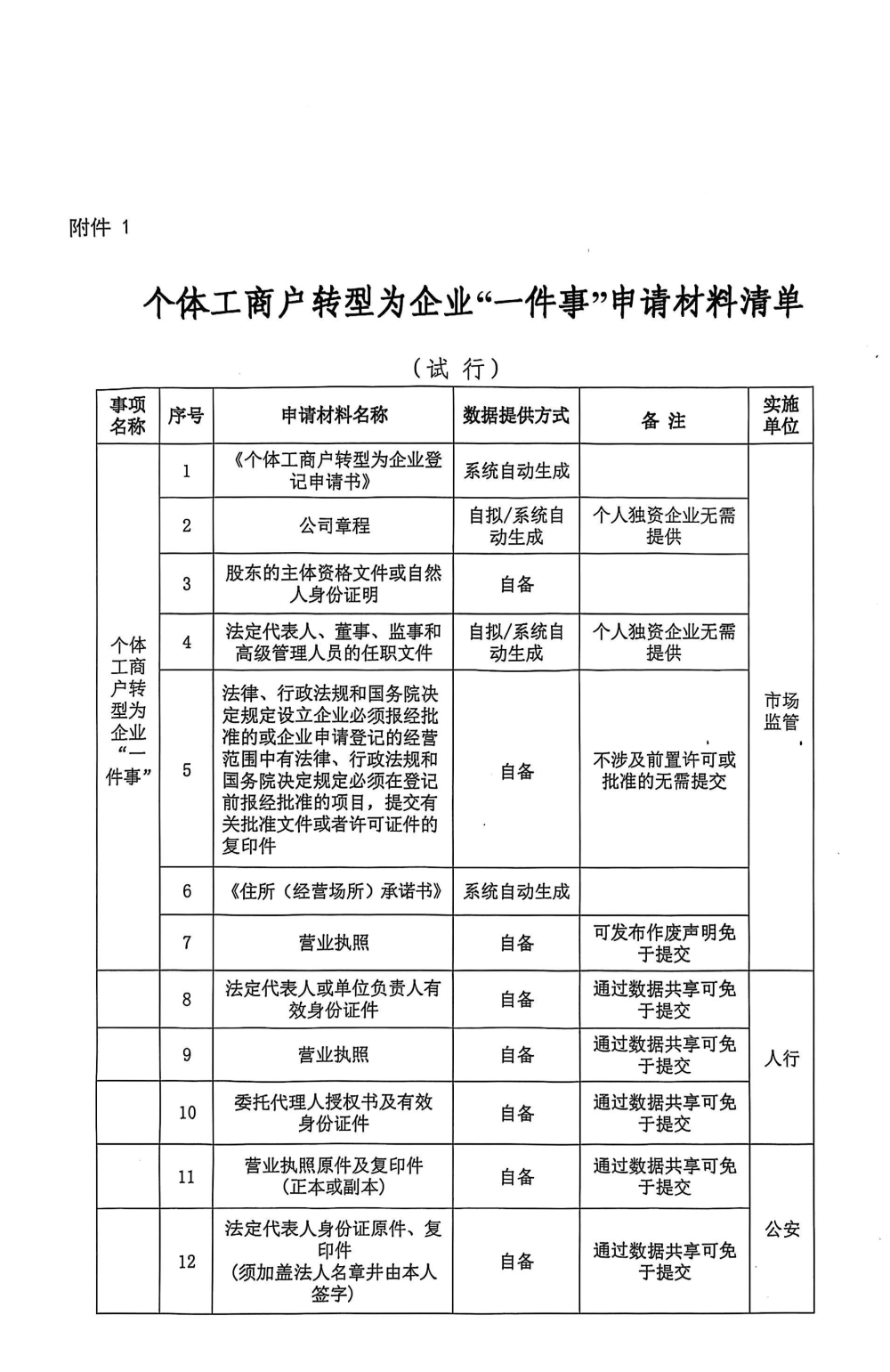 附件 1

个体工商户转型为企业“一件事”申请材料清单

（试 行）

| 事项名称 | 序号 | 申请材料名称 | 数据提供方式 | 备 注 | 实施单位 |
|---|---|---|---|---|---|
| 个体工商户转型为企业“一件事” | 1 | 《个体工商户转型为企业登记申请书》 | 系统自动生成 | | 市场监管 |
| | 2 | 公司章程 | 自拟/系统自动生成 | 个人独资企业无需提供 | |
| | 3 | 股东的主体资格文件或自然人身份证明 | 自备 | | |
| | 4 | 法定代表人、董事、监事和高级管理人员的任职文件 | 自拟/系统自动生成 | 个人独资企业无需提供 | |
| | 5 | 法律、行政法规和国务院决定规定设立企业必须报经批准的或企业申请登记的经营范围中有法律、行政法规和国务院决定规定必须在登记前报经批准的项目，提交有关批准文件或者许可证件的复印件 | 自备 | 不涉及前置许可或批准的无需提交 | |
| | 6 | 《住所（经营场所）承诺书》 | 系统自动生成 | | |
| | 7 | 营业执照 | 自备 | 可发布作废声明免于提交 | |
| | 8 | 法定代表人或单位负责人有效身份证件 | 自备 | 通过数据共享可免于提交 | 人行 |
| | 9 | 营业执照 | 自备 | 通过数据共享可免于提交 | |
| | 10 | 委托代理人授权书及有效身份证件 | 自备 | 通过数据共享可免于提交 | |
| | 11 | 营业执照原件及复印件（正本或副本） | 自备 | 通过数据共享可免于提交 | 公安 |
| | 12 | 法定代表人身份证原件、复印件（须加盖法人名章并由本人签字） | 自备 | 通过数据共享可免于提交 | |